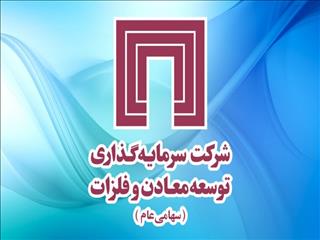 شرکت سرمایه‌گذاری
توسعه معادن و فلزات
(سهامی عام)